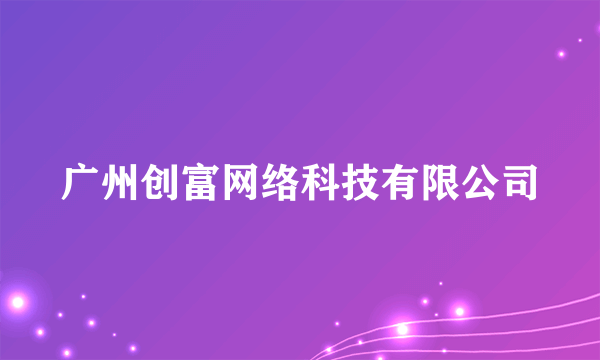 广州创富网络科技有限公司